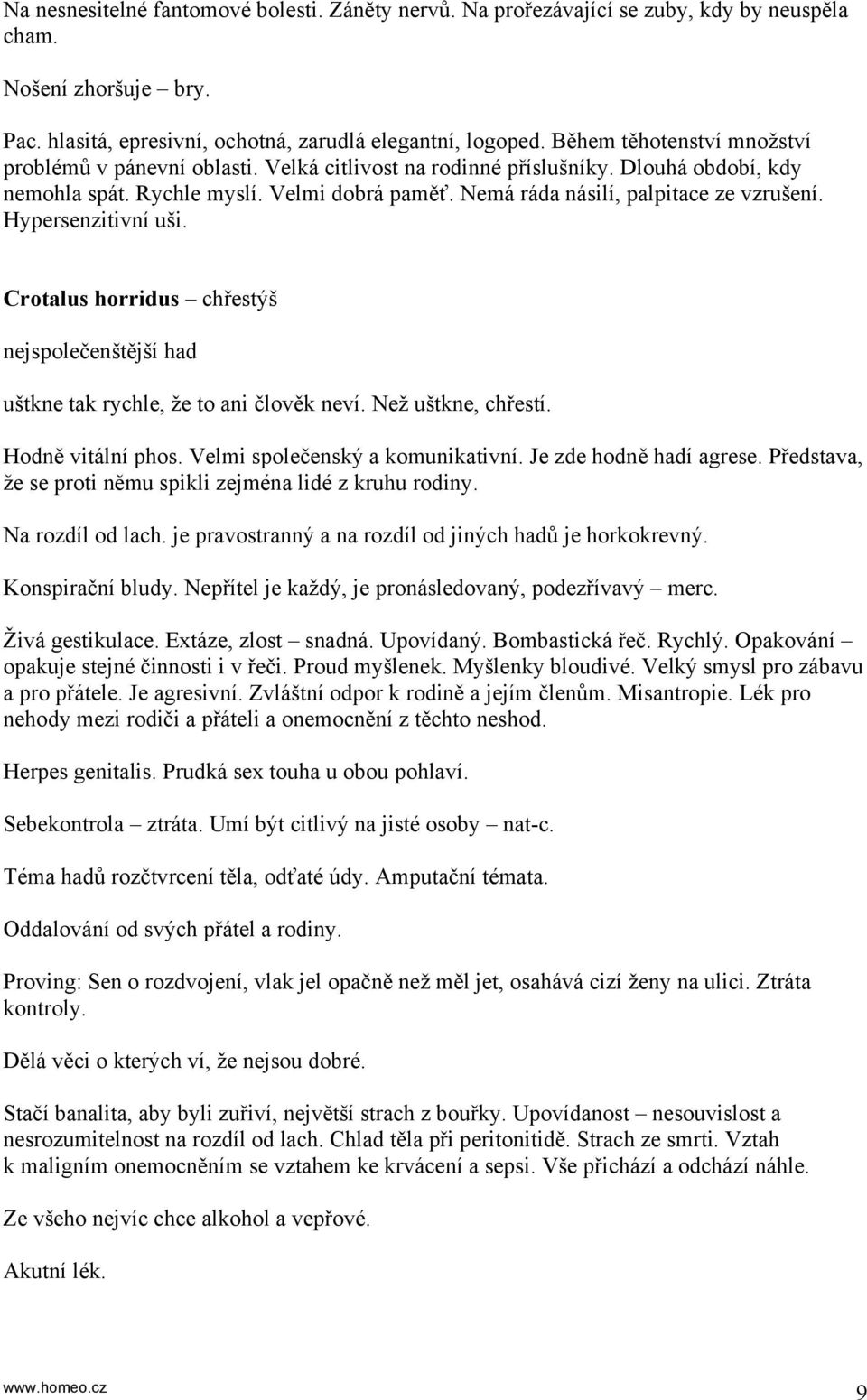 Na nesnesitelné fantomové bolesti. Záněty nervů. Na prořezávající se zuby, kdy by neuspěla cham.

Nošení zhoršuje – bry.

Pac. hlasitá, epresivní, ochotná, zarudlá elegantní, logoped. Během těhotenství množství problémů v pánevní oblasti. Velká citlivost na rodinné příslušníky. Dlouhá období, kdy nemohla spát. Rychle myslí. Velmi dobrá paměť. Nemá ráda násilí, palpitace ze vzrušení. Hypersenzitivní uši.

Crotalus horridus – chřestýš

nejspolečenštější had

uštkne tak rychle, že to ani člověk neví. Než uštkne, chřestí.

Hodně vitální phos. Velmi společenský a komunikativní. Je zde hodně hadí agrese. Představa, že se proti němu spikli zejména lidé z kruhu rodiny.

Na rozdíl od lach. je pravostranný a na rozdíl od jiných hadů je horkokrevný.

Konspirační bludy. Nepřítel je každý, je pronásledovaný, podezřívavý – merc.

Živá gestikulace. Extáze, zlost – snadná. Upovídaný. Bombastická řeč. Rychlý. Opakování – opakuje stejné činnosti i v řeči. Proud myšlenek. Myšlenky bloudivé. Velký smysl pro zábavu a pro přátele. Je agresivní. Zvláštní odpor k rodině a jejím členům. Misantropie. Lék pro nehody mezi rodiči a přáteli a onemocnění z těchto neshod.

Herpes genitalis. Prudká sex touha u obou pohlaví.

Sebekontrola – ztráta. Umí být citlivý na jisté osoby – nat-c.

Téma hadů rozčtvrcení těla, odťaté údy. Amputační témata.

Oddalování od svých přátel a rodiny.

Proving: Sen o rozdvojení, vlak jel opačně než měl jet, osahává cizí ženy na ulici. Ztráta kontroly.

Dělá věci o kterých ví, že nejsou dobré.

Stačí banalita, aby byli zuřiví, největší strach z bouřky. Upovídanost – nesouvislost a nesrozumitelnost na rozdíl od lach. Chlad těla při peritonitidě. Strach ze smrti. Vztah k maligním onemocněním se vztahem ke krvácení a sepsi. Vše přichází a odchází náhle.

Ze všeho nejvíc chce alkohol a vepřové.

Akutní lék.

www.homeo.cz 9